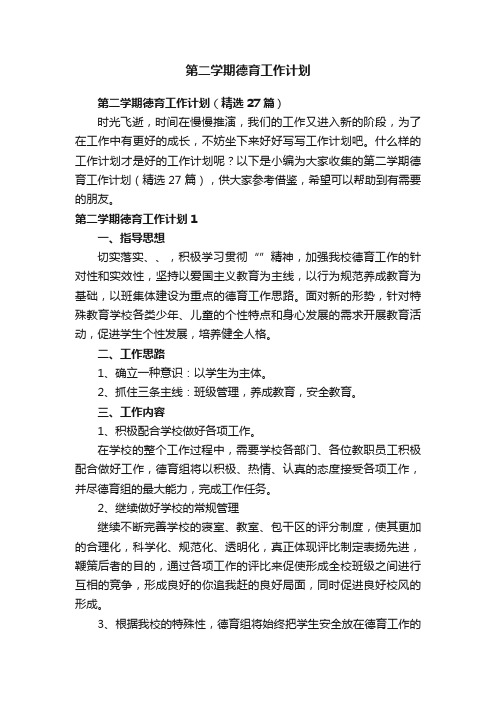 第二学期德育工作计划

第二学期德育工作计划（精选27篇）

时光飞逝，时间在慢慢推演，我们的工作又进入新的阶段，为了在工作中有更好的成长，不妨坐下来好好写写工作计划吧。什么样的工作计划才是好的工作计划呢？以下是小编为大家收集的第二学期德育工作计划（精选27篇），供大家参考借鉴，希望可以帮助到有需要的朋友。

第二学期德育工作计划1

一、指导思想

切实落实、、，积极学习贯彻“”精神，加强我校德育工作的针对性和实效性，坚持以爱国主义教育为主线，以行为规范养成教育为基础，以班集体建设为重点的德育工作思路。面对新的形势，针对特殊教育学校各类少年、儿童的个性特点和身心发展的需求开展教育活动，促进学生个性发展，培养健全人格。

二、工作思路

1、确立一种意识：以学生为主体。

2、抓住三条主线：班级管理，养成教育，安全教育。

三、工作内容

1、积极配合学校做好各项工作。

在学校的整个工作过程中，需要学校各部门、各位教职员工积极配合做好工作，德育组将以积极、热情、认真的态度接受各项工作，并尽德育组的最大能力，完成工作任务。

2、继续做好学校的常规管理

继续不断完善学校的寝室、教室、包干区的评分制度，使其更加的合理化，科学化、规范化、透明化，真正体现评比制定表扬先进，鞭策后者的目的，通过各项工作的评比来促使形成全校班级之间进行互相的竞争，形成良好的你追我赶的良好局面，同时促进良好校风的形成。

3、根据我校的特殊性，德育组将始终把学生安全放在德育工作的